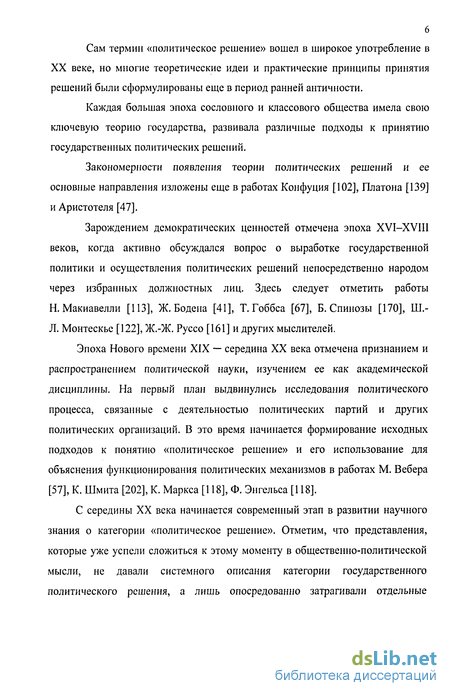 6

Сам термин «политическое решение» вошел в широкое употребление в XX веке, но многие теоретические идеи и практические принципы принятия решений были сформулированы еще в период ранней античности.

Каждая большая эпоха сословного и классового общества имела свою ключевую теорию государства, развивала различные подходы к принятию государственных политических решений.

Закономерности появления теории политических решений и ее основные направления изложены еще в работах Конфуция [102], Платона [139] и Аристотеля [47].

Зарождением демократических ценностей отмечена эпоха XVI–XVIII веков, когда активно обсуждался вопрос о выработке государственной политики и осуществления политических решений непосредственно народом через избранных должностных лиц. Здесь следует отметить работы Н. Макиавелли [113], Ж. Бодена [41], Т. Гоббса [67], Б. Спинозы [170], Ш.-Л. Монтескье [122], Ж.-Ж. Руссо [161] и других мыслителей.

Эпоха Нового времени XIX — середина XX века отмечена признанием и распространением политической науки, изучением ее как академической дисциплины. На первый план выдвинулись исследования политического процесса, связанные с деятельностью политических партий и других политических организаций. В это время начинается формирование исходных подходов к понятию «политическое решение» и его использование для объяснения функционирования политических механизмов в работах М. Вебера [57], К. Шмита [202], К. Маркса [118], Ф. Энгельса [118].

С середины XX века начинается современный этап в развитии научного знания о категории «политическое решение». Отметим, что представления, которые уже успели сложиться к этому моменту в общественно-политической мысли, не давали системного описания категории государственного политического решения, а лишь опосредованно затрагивали отдельные

dsLib.net
библиотека диссертаций